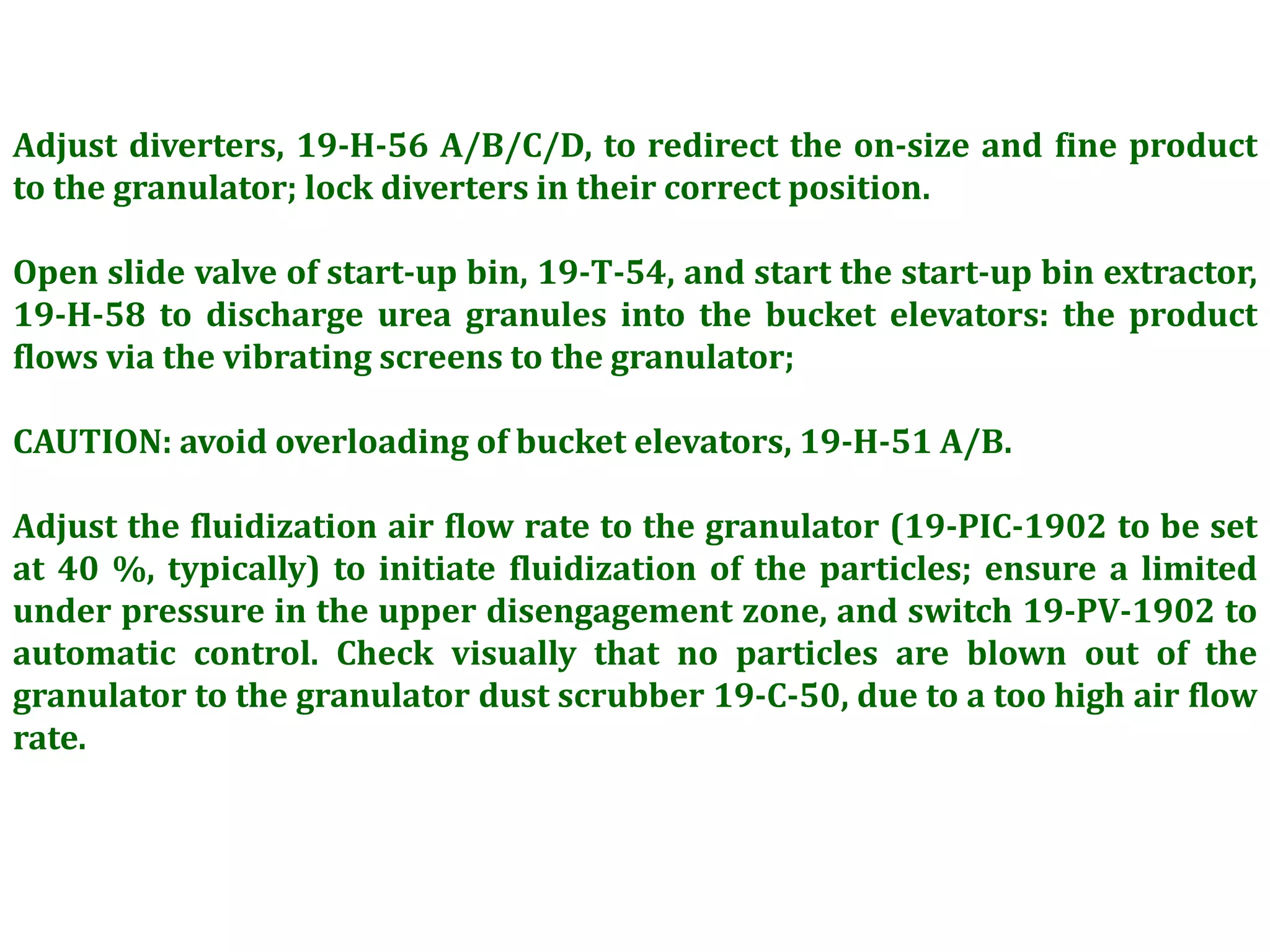 Adjust diverters, 19-H-56 A/B/C/D, to redirect the on-size and fine product to the granulator; lock diverters in their correct position.

Open slide valve of start-up bin, 19-T-54, and start the start-up bin extractor, 19-H-58 to discharge urea granules into the bucket elevators: the product flows via the vibrating screens to the granulator;

CAUTION: avoid overloading of bucket elevators, 19-H-51 A/B.

Adjust the fluidization air flow rate to the granulator (19-PIC-1902 to be set at 40 %, typically) to initiate fluidization of the particles; ensure a limited under pressure in the upper disengagement zone, and switch 19-PV-1902 to automatic control. Check visually that no particles are blown out of the granulator to the granulator dust scrubber 19-C-50, due to a too high air flow rate.